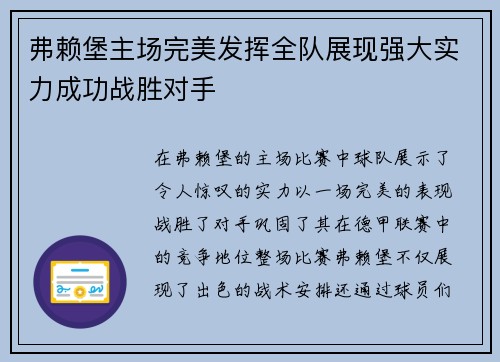 弗赖堡主场完美发挥全队展现强大实力成功战胜对手

在弗赖堡的主场比赛中球队展示了令人惊叹的实力以一场完美的表现战胜了对手巩固了其在德甲联赛中的竞争地位整场比赛弗赖堡不仅展现了出色的战术安排还通过球员们